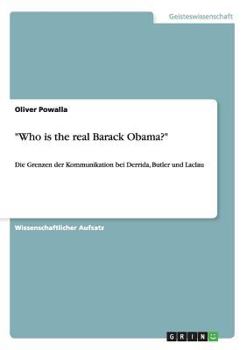 Geisteswissenschaft

Oliver Powalla

"Who is the real Barack Obama?"

Die Grenzen der Kommunikation bei Derrida, Butler und Laclau

Wissenschaftlicher Aufsatz

GRIN